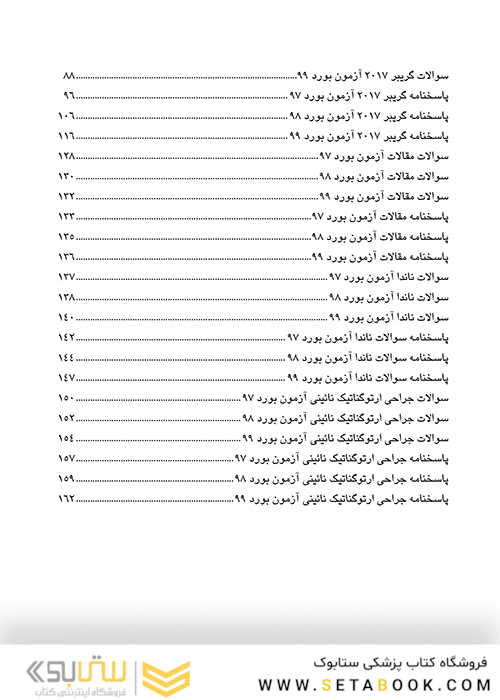 سوالات گریبر ۲۰۱۷ آزمون بورد ۹۹ ........ ۸۸
پاسخنامه گریبر ۲۰۱۷ آزمون بورد ۹۷ ........ ۹۶
پاسخنامه گریبر ۲۰۱۷ آزمون بورد ۹۸ ........ ۱۰۶
پاسخنامه گریبر ۲۰۱۷ آزمون بورد ۹۹ ........ ۱۱۶
سوالات مقالات آزمون بورد ۹۷ ........ ۱۲۸
سوالات مقالات آزمون بورد ۹۸ ........ ۱۳۰
سوالات مقالات آزمون بورد ۹۹ ........ ۱۳۲
پاسخنامه مقالات آزمون بورد ۹۷ ........ ۱۳۳
پاسخنامه مقالات آزمون بورد ۹۸ ........ ۱۳۵
پاسخنامه مقالات آزمون بورد ۹۹ ........ ۱۳۶
سوالات ناندا آزمون بورد ۹۷ ........ ۱۳۷
سوالات ناندا آزمون بورد ۹۸ ........ ۱۳۸
سوالات ناندا آزمون بورد ۹۹ ........ ۱۴۰
پاسخنامه سوالات ناندا آزمون بورد ۹۷ ........ ۱۴۲
پاسخنامه سوالات ناندا آزمون بورد ۹۸ ........ ۱۴۴
پاسخنامه سوالات ناندا آزمون بورد ۹۹ ........ ۱۴۷
سوالات جراحی ارتوگناتیک نائینی آزمون بورد ۹۷ ........ ۱۵۰
سوالات جراحی ارتوگناتیک نائینی آزمون بورد ۹۸ ........ ۱۵۲
سوالات جراحی ارتوگناتیک نائینی آزمون بورد ۹۹ ........ ۱۵۴
پاسخنامه جراحی ارتوگناتیک نائینی آزمون بورد ۹۷ ........ ۱۵۷
پاسخنامه جراحی ارتوگناتیک نائینی آزمون بورد ۹۸ ........ ۱۵۹
پاسخنامه جراحی ارتوگناتیک نائینی آزمون بورد ۹۹ ........ ۱۶۲

فروشگاه کتاب پزشکی ستابوک
WWW.SETABOOK.COM
ستابوک
فروشگاه اینترنتی کتاب